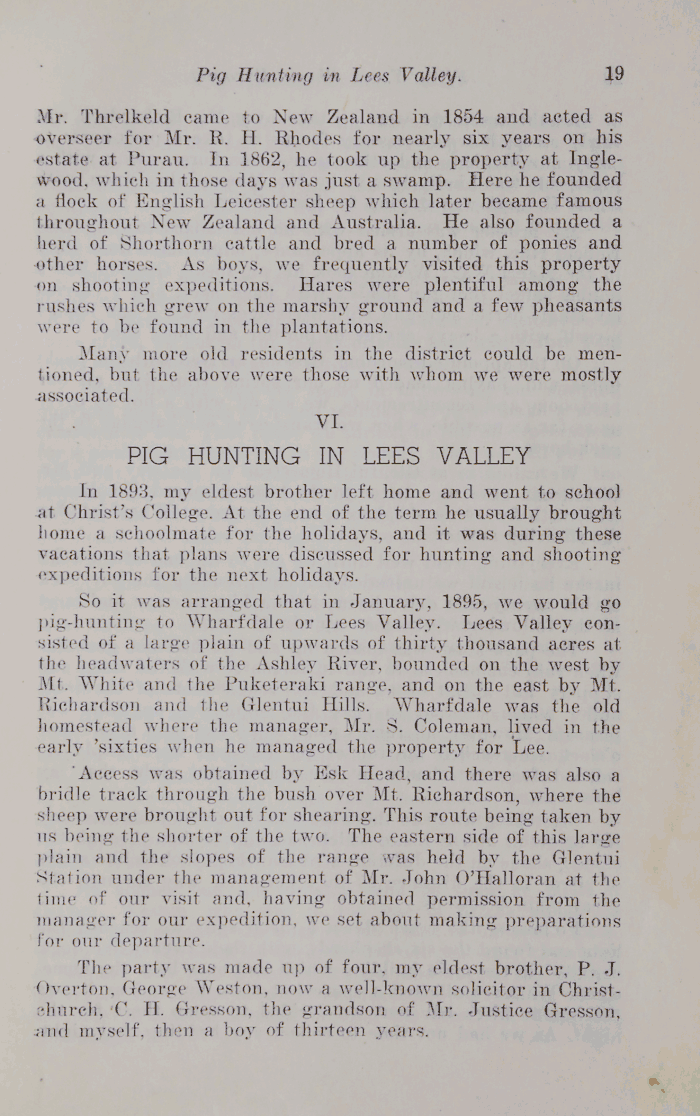 Pig Hunting in Lees Valley. 19

Mr. Threlkeld came to New Zealand in 1854 and acted as overseer for Mr. R. H. Rhodes for nearly six years on his estate at Purau. In 1862, he took up the property at Inglewood, which in those days was just a swamp. Here he founded a flock of English Leicester sheep which later became famous throughout New Zealand and Australia. He also founded a herd of Shorthorn cattle and bred a number of ponies and other horses. As boys, we frequently visited this property on shooting expeditions. Hares were plentiful among the rushes which grew on the marshy ground and a few pheasants were to be found in the plantations.

Many more old residents in the district could be mentioned, but the above were those with whom we were mostly associated.

VI.

PIG HUNTING IN LEES VALLEY

In 1893, my eldest brother left home and went to school at Christ's College. At the end of the term he usually brought home a schoolmate for the holidays, and it was during these vacations that plans were discussed for hunting and shooting expeditions for the next holidays.

So it was arranged that in January, 1895, we would go pig-hunting to Wharfdale or Lees Valley. Lees Valley consisted of a large plain of upwards of thirty thousand acres at the headwaters of the Ashley River, bounded on the west by Mt. White and the Puketeraki range, and on the east by Mt. Richardson and the Glentui Hills. Wharfdale was the old homestead where the manager, Mr. S. Coleman, lived in the early 'sixties when he managed the property for Lee.

Access was obtained by Esk Head, and there was also a bridle track through the bush over Mt. Richardson, where the sheep were brought out for shearing. This route being taken by us being the shorter of the two. The eastern side of this large plain and the slopes of the range was held by the Glentui Station under the management of Mr. John O'Halloran at the time of our visit and, having obtained permission from the manager for our expedition, we set about making preparations for our departure.

The party was made up of four, my eldest brother, P. J. Overton, George Weston, now a well-known solicitor in Christchurch, C. H. Gresson, the grandson of Mr. Justice Gresson, and myself, then a boy of thirteen years.